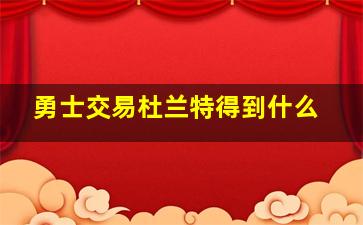 勇士交易杜兰特得到什么